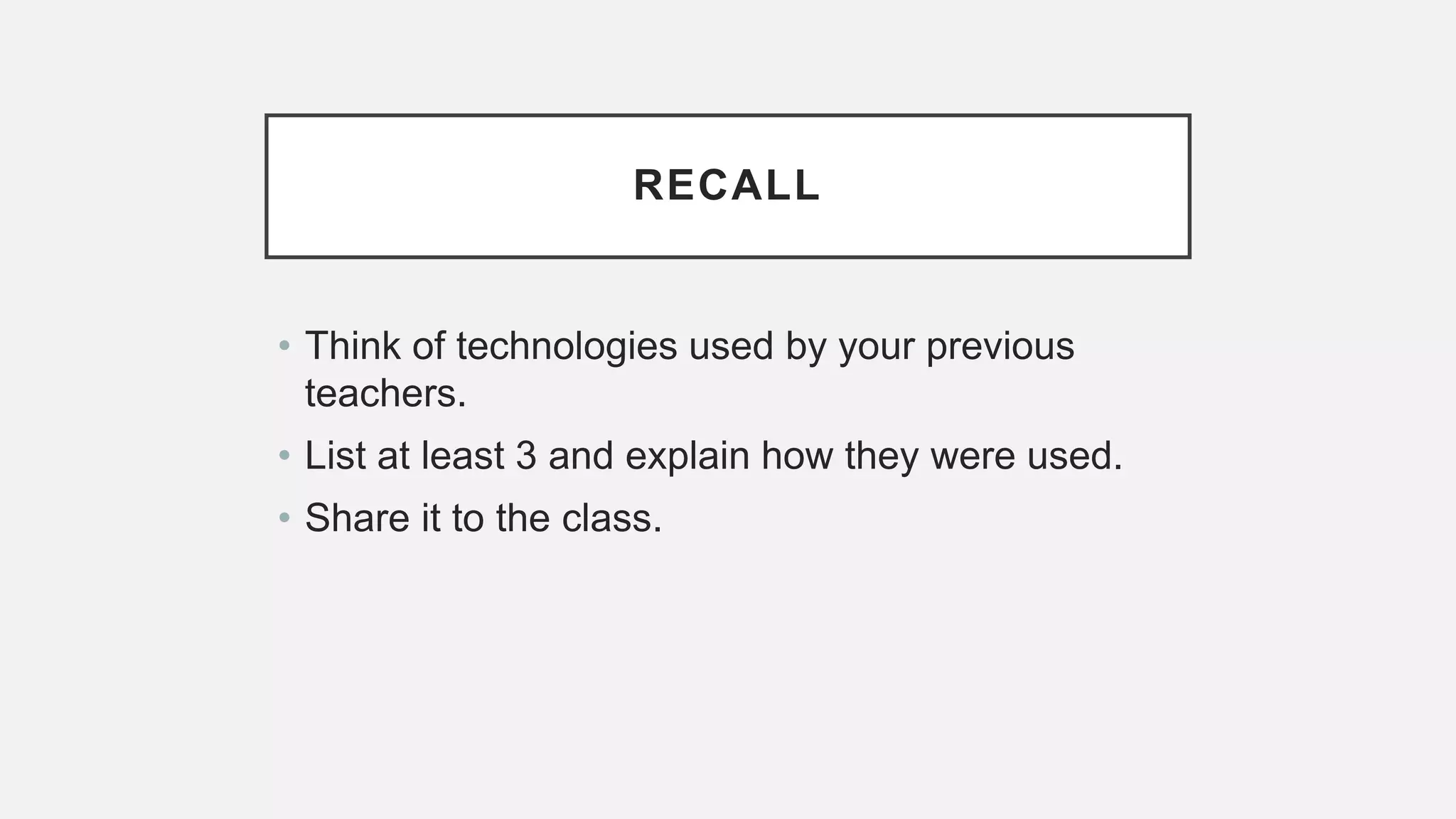 RECALL

• Think of technologies used by your previous teachers.
• List at least 3 and explain how they were used.
• Share it to the class.